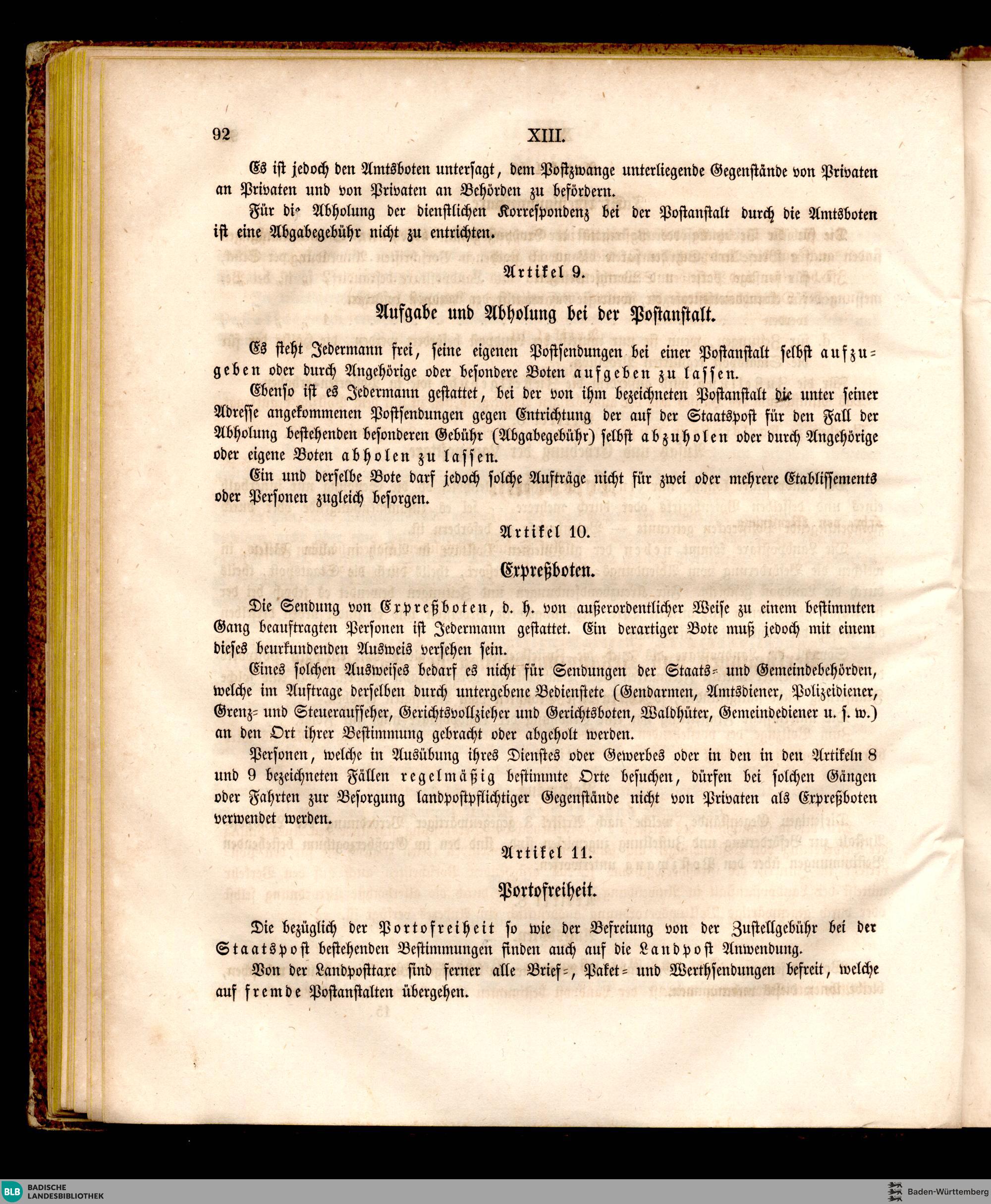 92 XIII.

Es ist jedoch den Amtsboten untersagt, dem Postzwange unterliegende Gegenstände von Privaten an Privaten und von Privaten an Behörden zu befördern.

Für die Abholung der dienstlichen Korrespondenz bei der Postanstalt durch die Amtsboten ist eine Abgabegebühr nicht zu entrichten.

Artikel 9.

Aufgabe und Abholung bei der Postanstalt.

Es steht Jedermann frei, seine eigenen Postsendungen bei einer Postanstalt selbst aufzugeben oder durch Angehörige oder besondere Boten aufgeben zu lassen.

Ebenso ist es Jedermann gestattet, bei der von ihm bezeichneten Postanstalt die unter seiner Adresse angekommenen Postsendungen gegen Entrichtung der auf der Staatspost für den Fall der Abholung bestehenden besonderen Gebühr (Abgabegebühr) selbst abzuholen oder durch Angehörige oder eigene Boten abholen zu lassen.

Ein und derselbe Bote darf jedoch solche Aufträge nicht für zwei oder mehrere Etablissements oder Personen zugleich besorgen.

Artikel 10.

Expreßboten.

Die Sendung von Expreßboten, d. h. von außerordentlicher Weise zu einem bestimmten Gang beauftragten Personen ist Jedermann gestattet. Ein derartiger Bote muß jedoch mit einem dieses beurkundenden Ausweis versehen sein.

Eines solchen Ausweises bedarf es nicht für Sendungen der Staats- und Gemeindebehörden, welche im Auftrage derselben durch untergebene Bedienstete (Gendarmen, Amtsdiener, Polizeidiener, Grenz- und Steueraufseher, Gerichtsvollzieher und Gerichtsboten, Waldhüter, Gemeindediener u. s. w.) an den Ort ihrer Bestimmung gebracht oder abgeholt werden.

Personen, welche in Ausübung ihres Dienstes oder Gewerbes oder in den in den Artikeln 8 und 9 bezeichneten Fällen regelmäßig bestimmte Orte besuchen, dürfen bei solchen Gängen oder Fahrten zur Besorgung landpostpflichtiger Gegenstände nicht von Privaten als Expreßboten verwendet werden.

Artikel 11.

Portofreiheit.

Die bezüglich der Portofreiheit so wie der Befreiung von der Zustellgebühr bei der Staatspost bestehenden Bestimmungen finden auch auf die Landpost Anwendung.

Von der Landposttaxe sind ferner alle Brief-, Paket- und Werthsendungen befreit, welche auf fremde Postanstalten übergehen.

BLB BADISCHE LANDESBIBLIOTHEK

Baden-Württemberg